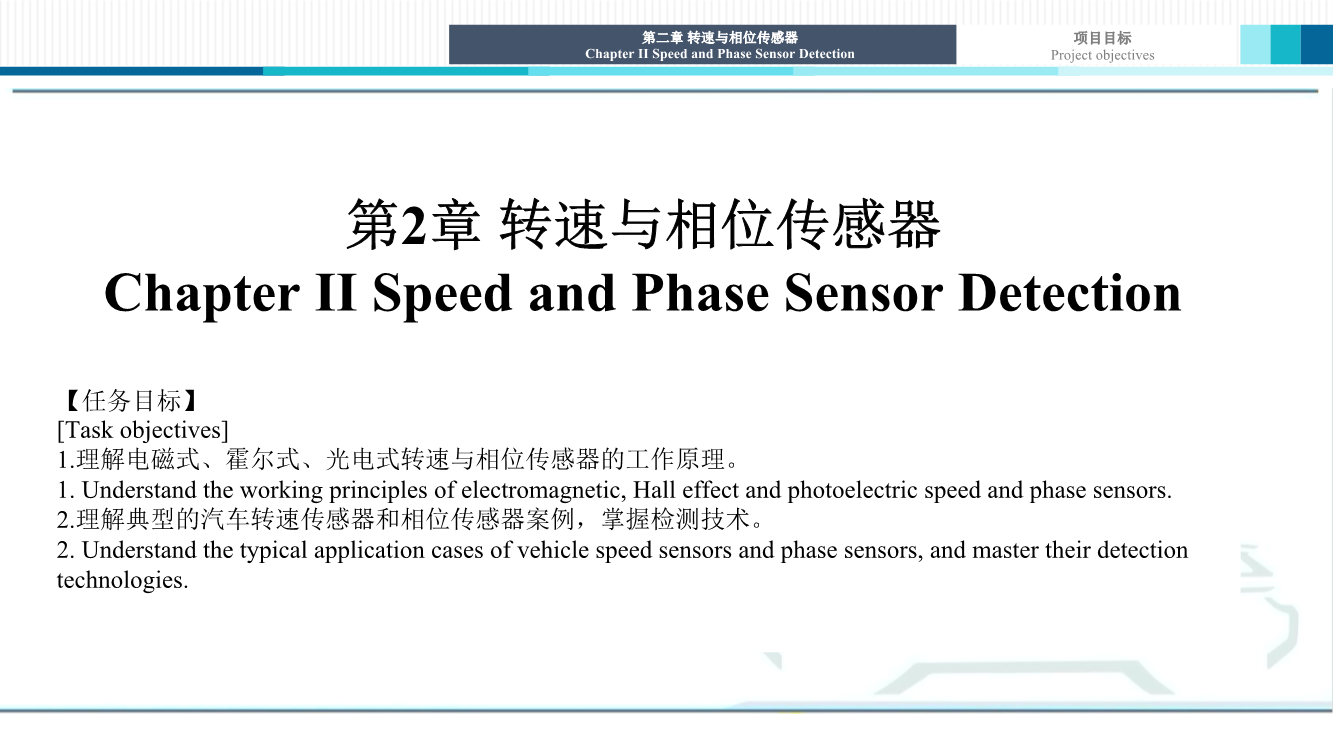 第二章 转速与相位传感器
Chapter II Speed and Phase Sensor Detection

项目目标
Project objectives

第2章 转速与相位传感器
Chapter II Speed and Phase Sensor Detection

【任务目标】
[Task objectives]
1.理解电磁式、霍尔式、光电式转速与相位传感器的工作原理。
1. Understand the working principles of electromagnetic, Hall effect and photoelectric speed and phase sensors.
2.理解典型的汽车转速传感器和相位传感器案例，掌握检测技术。
2. Understand the typical application cases of vehicle speed sensors and phase sensors, and master their detection technologies.